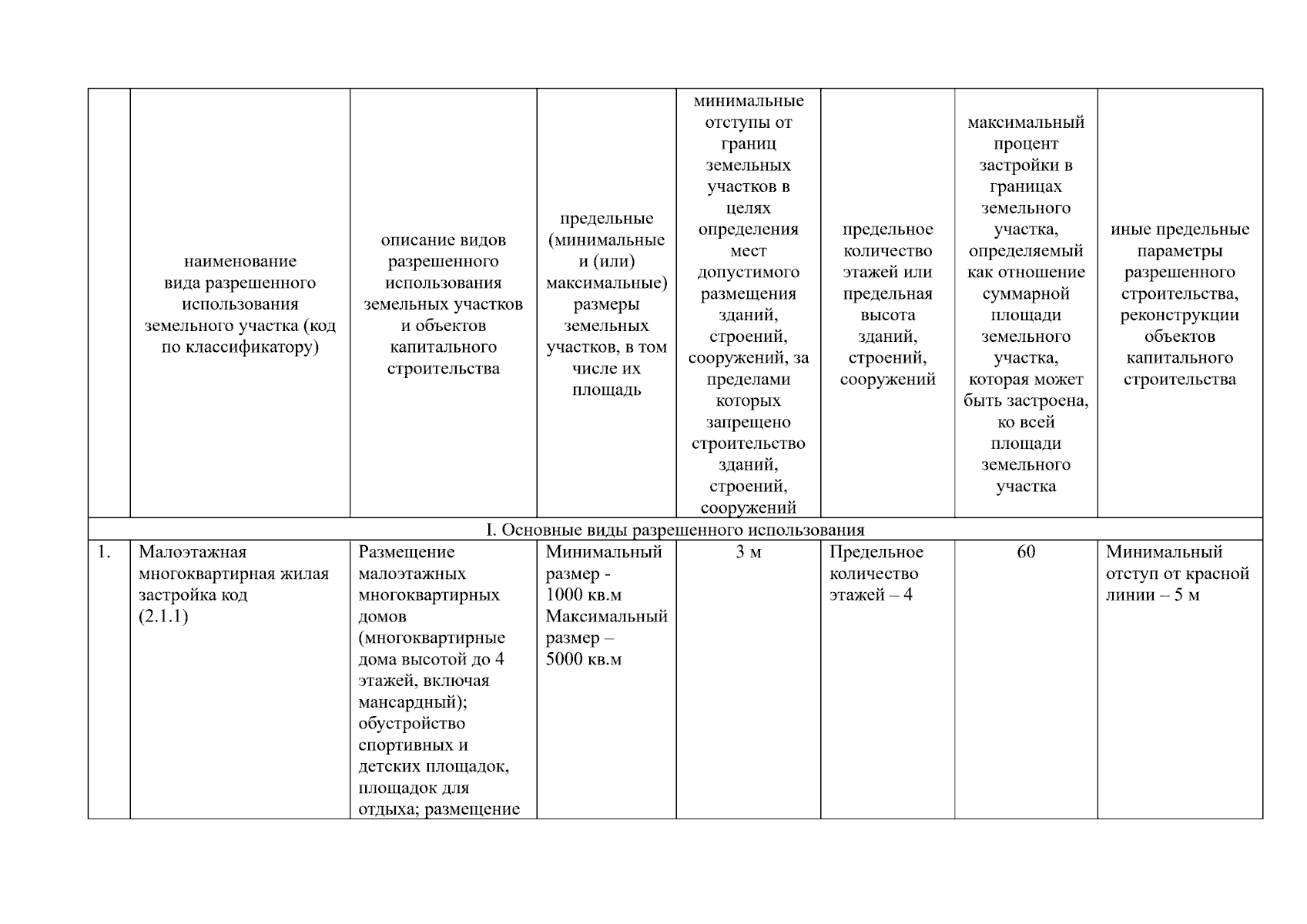 |  | наименование вида разрешенного использования земельного участка (код по классификатору) | описание видов разрешенного использования земельных участков и объектов капитального строительства | предельные (минимальные и (или) максимальные) размеры земельных участков, в том числе их площадь | минимальные отступы от границ земельных участков в целях определения мест допустимого размещения зданий, строений, сооружений, за пределами которых запрещено строительство зданий, строений, сооружений | предельное количество этажей или предельная высота зданий, строений, сооружений | максимальный процент застройки в границах земельного участка, определяемый как отношение суммарной площади земельного участка, которая может быть застроена, ко всей площади земельного участка | иные предельные параметры разрешенного строительства, реконструкции объектов капитального строительства |
|---|---|---|---|---|---|---|---|
| I. Основные виды разрешенного использования | | | | | | | |
| 1. | Малоэтажная многоквартирная жилая застройка код (2.1.1) | Размещение малоэтажных многоквартирных домов (многоквартирные дома высотой до 4 этажей, включая мансардный); обустройство спортивных и детских площадок, площадок для отдыха; размещение | Минимальный размер - 1000 кв.м Максимальный размер – 5000 кв.м | 3 м | Предельное количество этажей – 4 | 60 | Минимальный отступ от красной линии – 5 м |